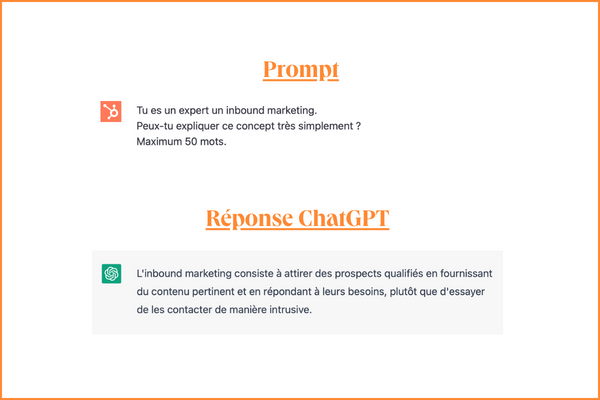 Prompt

Tu es un expert un inbound marketing.
Peux-tu expliquer ce concept très simplement ?
Maximum 50 mots.

Réponse ChatGPT

L'inbound marketing consiste à attirer des prospects qualifiés en fournissant du contenu pertinent et en répondant à leurs besoins, plutôt que d'essayer de les contacter de manière intrusive.